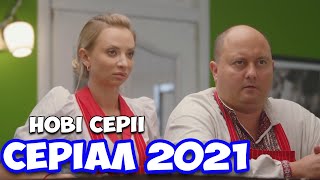 НОВІ СЕРІЇ
СЕРІАЛ 2021